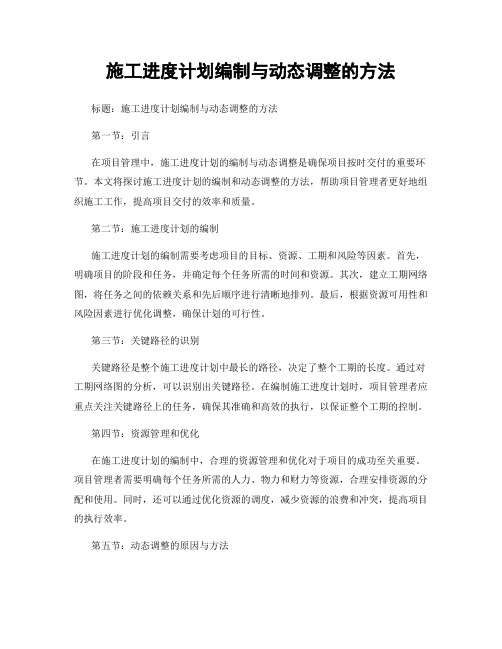 施工进度计划编制与动态调整的方法

标题：施工进度计划编制与动态调整的方法

第一节：引言

在项目管理中，施工进度计划的编制与动态调整是确保项目按时交付的重要环节。本文将探讨施工进度计划的编制和动态调整的方法，帮助项目管理者更好地组织施工工作，提高项目交付的效率和质量。

第二节：施工进度计划的编制

施工进度计划的编制需要考虑项目的目标、资源、工期和风险等因素。首先，明确项目的阶段和任务，并确定每个任务所需的时间和资源。其次，建立工期网络图，将任务之间的依赖关系和先后顺序进行清晰地排列。最后，根据资源可用性和风险因素进行优化调整，确保计划的可行性。

第三节：关键路径的识别

关键路径是整个施工进度计划中最长的路径，决定了整个工期的长度。通过对工期网络图的分析，可以识别出关键路径。在编制施工进度计划时，项目管理者应重点关注关键路径上的任务，确保其准确和高效的执行，以保证整个工期的控制。

第四节：资源管理和优化

在施工进度计划的编制中，合理的资源管理和优化对于项目的成功至关重要。项目管理者需要明确每个任务所需的人力、物力和财力等资源，合理安排资源的分配和使用。同时，还可以通过优化资源的调度，减少资源的浪费和冲突，提高项目的执行效率。

第五节：动态调整的原因与方法